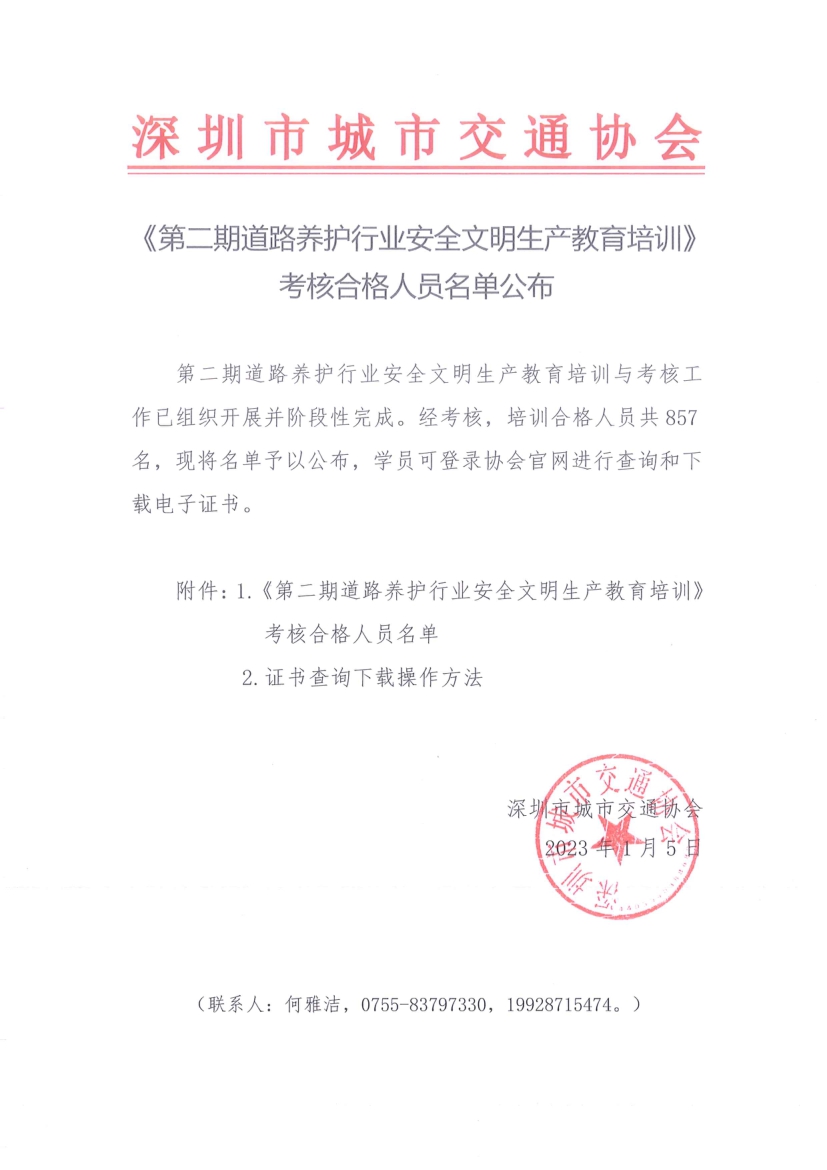 深圳市城市交通协会

《第二期道路养护行业安全文明生产教育培训》考核合格人员名单公布

第二期道路养护行业安全文明生产教育培训与考核工作已组织开展并阶段性完成。经考核，培训合格人员共857名，现将名单予以公布，学员可登录协会官网进行查询和下载电子证书。

附件：1.《第二期道路养护行业安全文明生产教育培训》考核合格人员名单
2.证书查询下载操作方法

深圳市城市交通协会
2023年1月5日

深圳市城市交通协会

（联系人：何雅洁，0755-83797330，19928715474。）